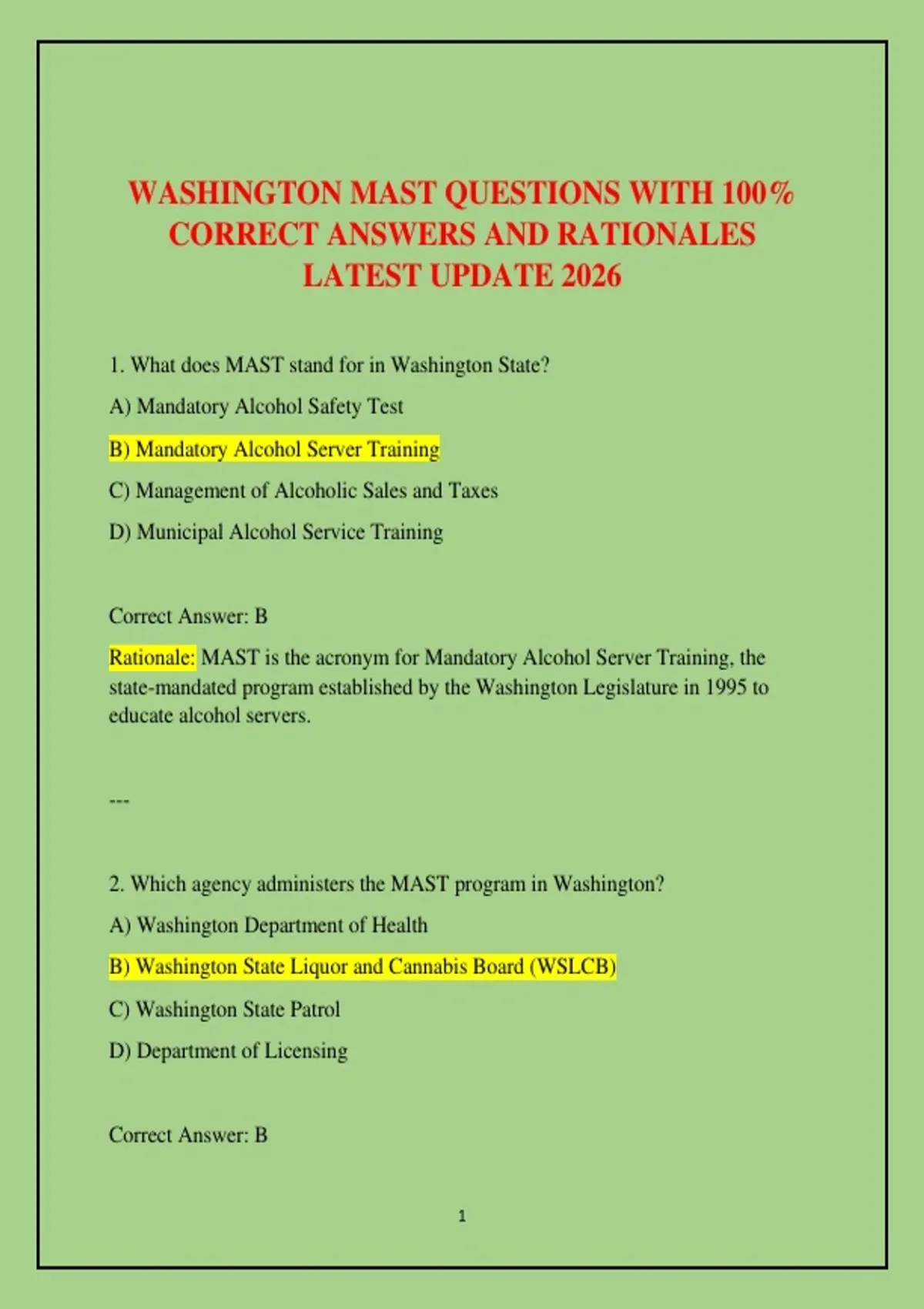 WASHINGTON MAST QUESTIONS WITH 100% CORRECT ANSWERS AND RATIONALES LATEST UPDATE 2026

1. What does MAST stand for in Washington State?

A) Mandatory Alcohol Safety Test

B) Mandatory Alcohol Server Training

C) Management of Alcoholic Sales and Taxes

D) Municipal Alcohol Service Training

Correct Answer: B

Rationale: MAST is the acronym for Mandatory Alcohol Server Training, the state-mandated program established by the Washington Legislature in 1995 to educate alcohol servers.

---

2. Which agency administers the MAST program in Washington?

A) Washington Department of Health

B) Washington State Liquor and Cannabis Board (WSLCB)

C) Washington State Patrol

D) Department of Licensing

Correct Answer: B

1